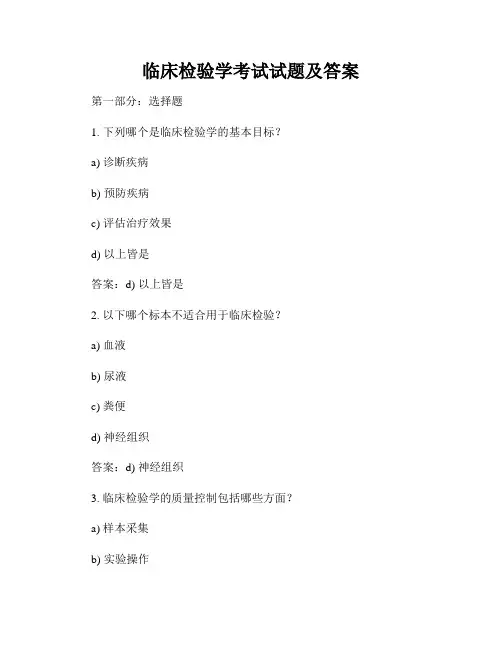 临床检验学考试试题及答案

第一部分：选择题

1. 下列哪个是临床检验学的基本目标？

a) 诊断疾病

b) 预防疾病

c) 评估治疗效果

d) 以上皆是

答案：d) 以上皆是

2. 以下哪个标本不适合用于临床检验？

a) 血液

b) 尿液

c) 粪便

d) 神经组织

答案：d) 神经组织

3. 临床检验学的质量控制包括哪些方面？

a) 样本采集

b) 实验操作